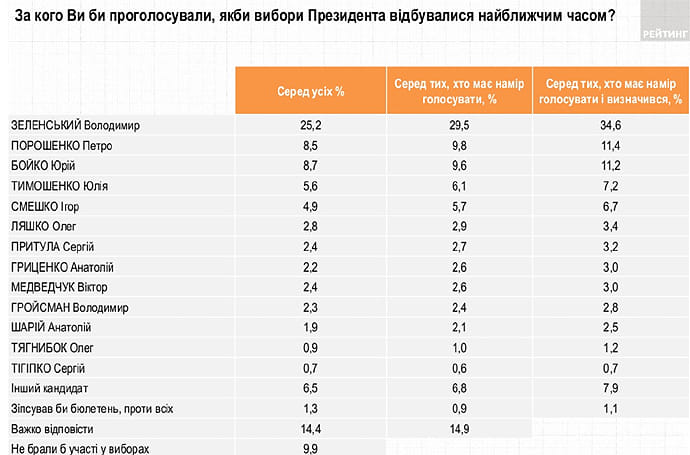 За кого Ви би проголосували, якби вибори Президента відбувалися найближчим часом?

РЕЙТИНГ

| | Серед усіх % | Серед тих, хто має намір голосувати, % | Серед тих, хто має намір голосувати і визначився, % |
|---|---|---|---|
| ЗЕЛЕНСЬКИЙ Володимир | 25,2 | 29,5 | 34,6 |
| ПОРОШЕНКО Петро | 8,5 | 9,8 | 11,4 |
| БОЙКО Юрій | 8,7 | 9,6 | 11,2 |
| ТИМОШЕНКО Юлія | 5,6 | 6,1 | 7,2 |
| СМЕШКО Ігор | 4,9 | 5,7 | 6,7 |
| ЛЯШКО Олег | 2,8 | 2,9 | 3,4 |
| ПРИТУЛА Сергій | 2,4 | 2,7 | 3,2 |
| ГРИЦЕНКО Анатолій | 2,2 | 2,6 | 3,0 |
| МЕДВЕДЧУК Віктор | 2,4 | 2,6 | 3,0 |
| ГРОЙСМАН Володимир | 2,3 | 2,4 | 2,8 |
| ШАРІЙ Анатолій | 1,9 | 2,1 | 2,5 |
| ТЯГНИБОК Олег | 0,9 | 1,0 | 1,2 |
| ТІГІПКО Сергій | 0,7 | 0,6 | 0,7 |
| Інший кандидат | 6,5 | 6,8 | 7,9 |
| Зіпсував би бюлетень, проти всіх | 1,3 | 0,9 | 1,1 |
| Важко відповісти | 14,4 | 14,9 | |
| Не брали б участі у виборах | 9,9 | | |